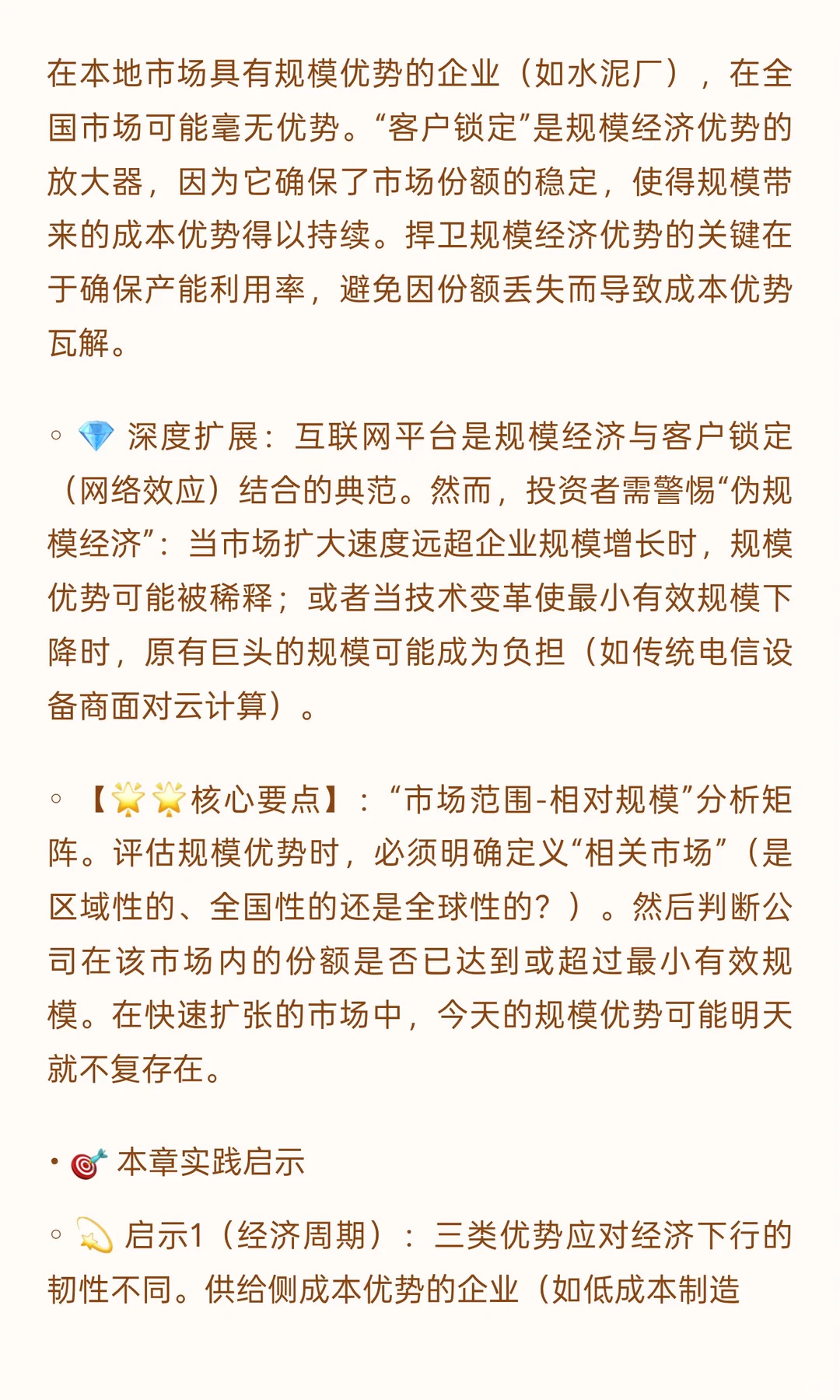 在本地市场具有规模优势的企业（如水泥厂），在全国市场可能毫无优势。“客户锁定”是规模经济优势的放大器，因为它确保了市场份额的稳定，使得规模带来的成本优势得以持续。捍卫规模经济优势的关键在于确保产能利用率，避免因份额丢失而导致成本优势瓦解。

◦ 💎 深度扩展：互联网平台是规模经济与客户锁定（网络效应）结合的典范。然而，投资者需警惕“伪规模经济”：当市场扩大速度远超企业规模增长时，规模优势可能被稀释；或者当技术变革使最小有效规模下降时，原有巨头的规模可能成为负担（如传统电信设备商面对云计算）。

◦ 【🌟🌟核心要点】：“市场范围-相对规模”分析矩阵。评估规模优势时，必须明确定义“相关市场”（是区域性的、全国性的还是全球性的？）。然后判断公司在该市场内的份额是否已达到或超过最小有效规模。在快速扩张的市场中，今天的规模优势可能明天就不复存在。

• 🎯 本章实践启示

◦ 💫 启示1（经济周期）：三类优势应对经济下行的韧性不同。供给侧成本优势的企业（如低成本制造